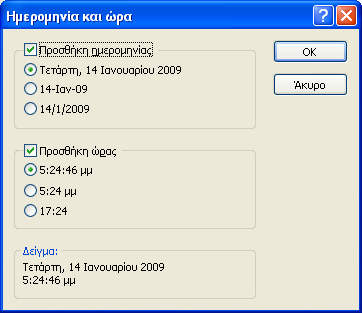 Ημερομηνία και ώρα

?

Προσθήκη ημερομηνίας

Τετάρτη, 14 Ιανουαρίου 2009

14-Ιαν-09

14/1/2009

Προσθήκη ώρας

5:24:46 μμ

5:24 μμ

17:24

Δείγμα:

Τετάρτη, 14 Ιανουαρίου 2009
5:24:46 μμ

OK

Άκυρο